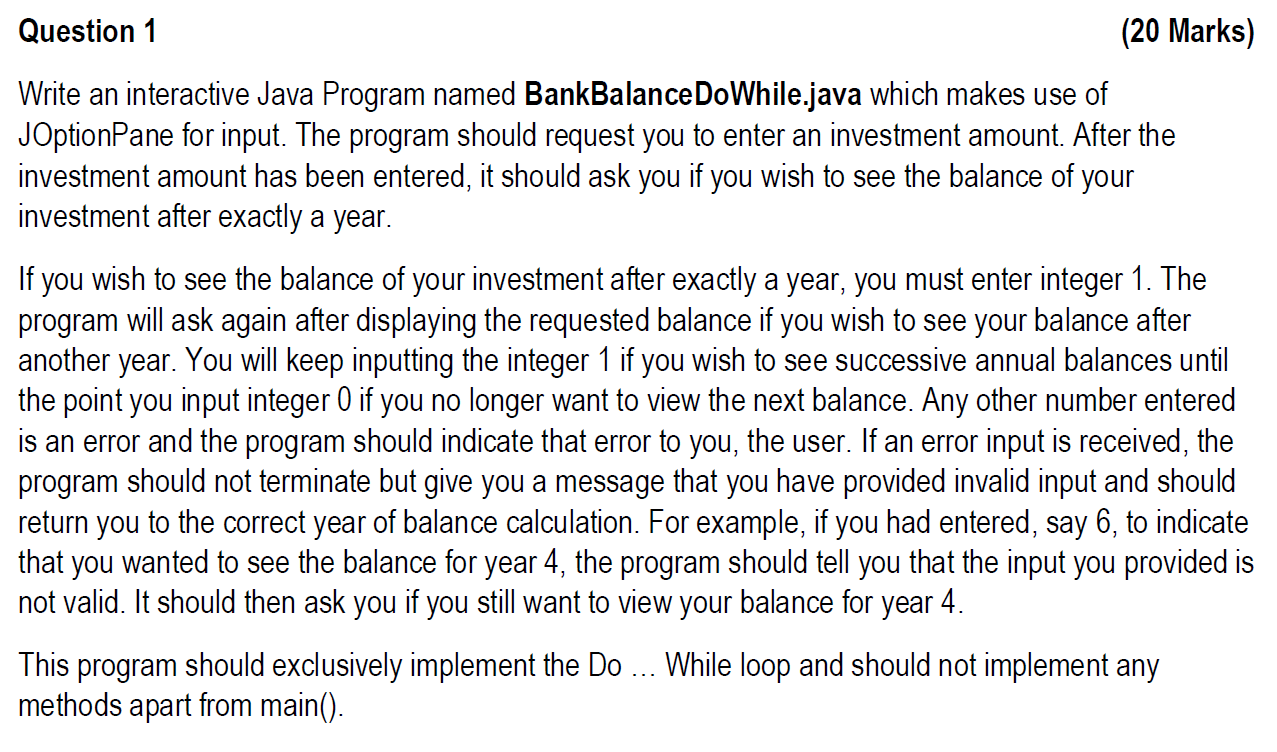 Question 1 (20 Marks)

Write an interactive Java Program named BankBalanceDoWhile.java which makes use of JOptionPane for input. The program should request you to enter an investment amount. After the investment amount has been entered, it should ask you if you wish to see the balance of your investment after exactly a year.

If you wish to see the balance of your investment after exactly a year, you must enter integer 1. The program will ask again after displaying the requested balance if you wish to see your balance after another year. You will keep inputting the integer 1 if you wish to see successive annual balances until the point you input integer 0 if you no longer want to view the next balance. Any other number entered is an error and the program should indicate that error to you, the user. If an error input is received, the program should not terminate but give you a message that you have provided invalid input and should return you to the correct year of balance calculation. For example, if you had entered, say 6, to indicate that you wanted to see the balance for year 4, the program should tell you that the input you provided is not valid. It should then ask you if you still want to view your balance for year 4.

This program should exclusively implement the Do … While loop and should not implement any methods apart from main().